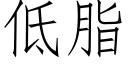 低脂